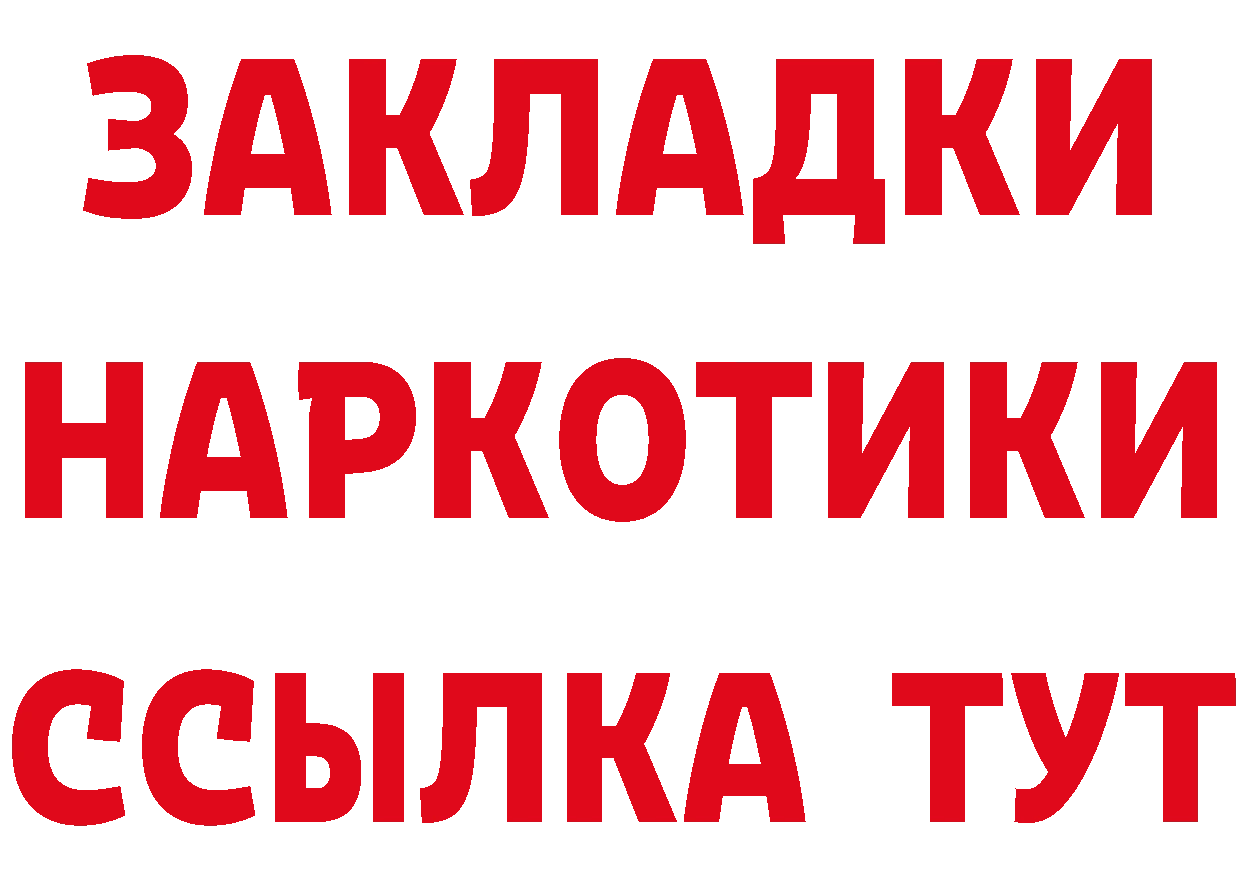 ЗАКЛАДКИ НАРКОТИКИ ССЫЛКА ТУТ